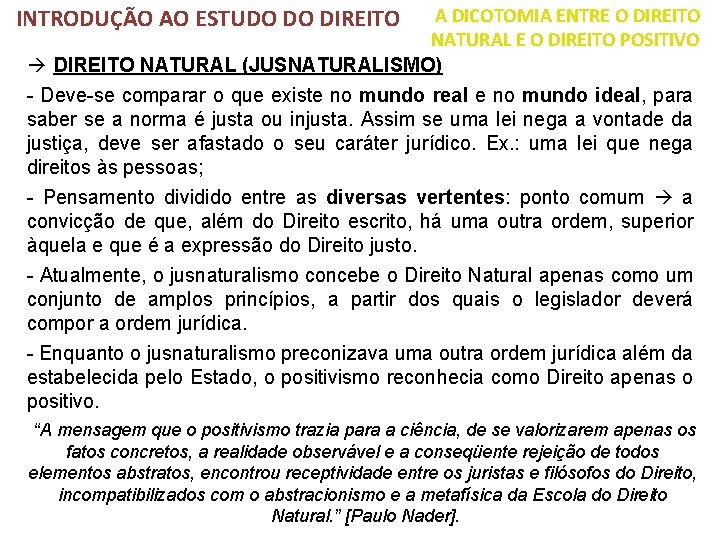 INTRODUÇÃO AO ESTUDO DO DIREITO

A DICOTOMIA ENTRE O DIREITO NATURAL E O DIREITO POSITIVO

→ DIREITO NATURAL (JUSNATURALISMO)

- Deve-se comparar o que existe no mundo real e no mundo ideal, para saber se a norma é justa ou injusta. Assim se uma lei nega a vontade da justiça, deve ser afastado o seu caráter jurídico. Ex.: uma lei que nega direitos às pessoas;

- Pensamento dividido entre as diversas vertentes: ponto comum → a convicção de que, além do Direito escrito, há uma outra ordem, superior àquela e que é a expressão do Direito justo.

- Atualmente, o jusnaturalismo concebe o Direito Natural apenas como um conjunto de amplos princípios, a partir dos quais o legislador deverá compor a ordem jurídica.

- Enquanto o jusnaturalismo preconizava uma outra ordem jurídica além da estabelecida pelo Estado, o positivismo reconhecia como Direito apenas o positivo.

"A mensagem que o positivismo trazia para a ciência, de se valorizarem apenas os fatos concretos, a realidade observável e a conseqüente rejeição de todos elementos abstratos, encontrou receptividade entre os juristas e filósofos do Direito, incompatibilizados com o abstracionismo e a metafísica da Escola do Direito Natural." [Paulo Nader].